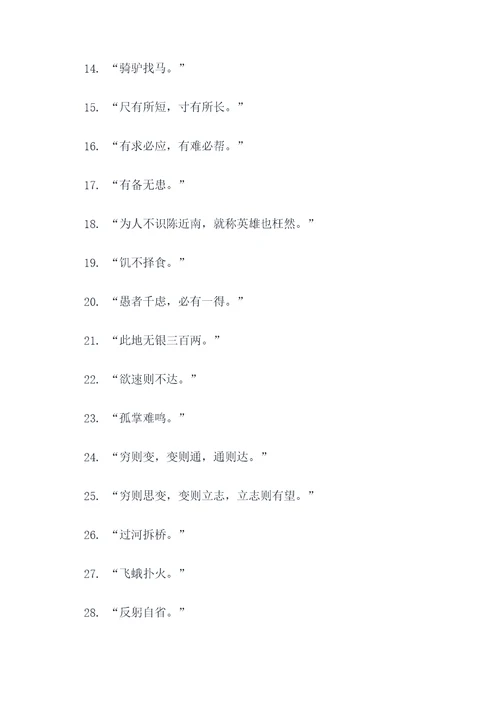 14. “骑驴找马。”

15. “尺有所短，寸有所长。”

16. “有求必应，有难必帮。”

17. “有备无患。”

18. “为人不识陈近南，就称英雄也枉然。”

19. “饥不择食。”

20. “愚者千虑，必有一得。”

21. “此地无银三百两。”

22. “欲速则不达。”

23. “孤掌难鸣。”

24. “穷则变，变则通，通则达。”

25. “穷则思变，变则立志，立志则有望。”

26. “过河拆桥。”

27. “飞蛾扑火。”

28. “反躬自省。”